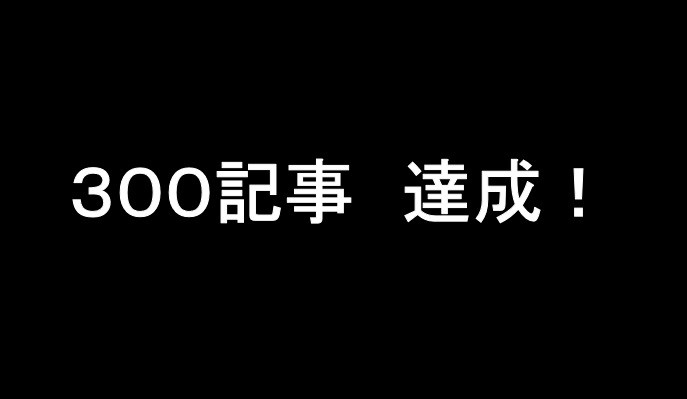 300記事　達成！